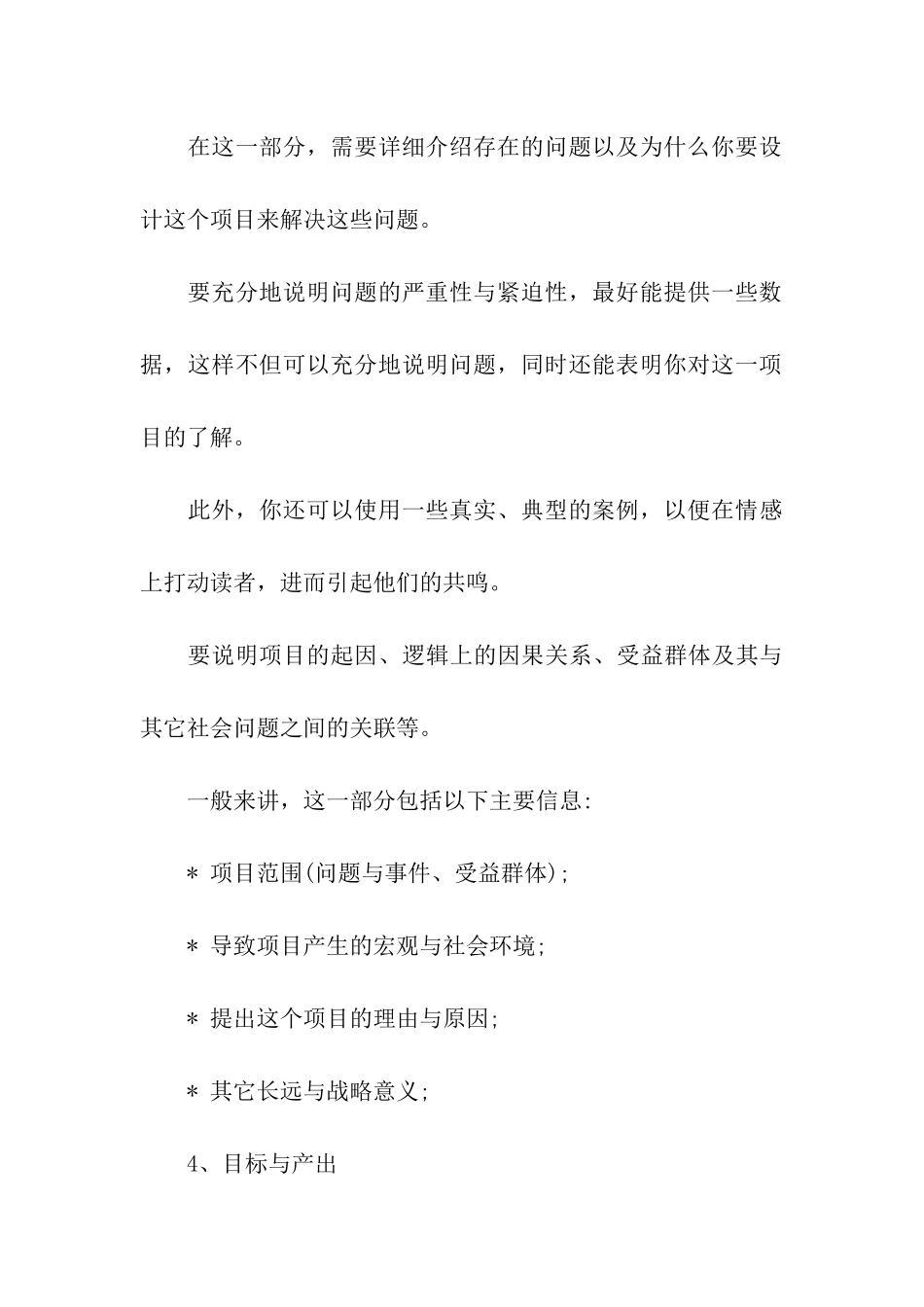 在这一部分，需要详细介绍存在的问题以及为什么你要设计这个项目来解决这些问题。

要充分地说明问题的严重性与紧迫性，最好能提供一些数据，这样不但可以充分地说明问题，同时还能表明你对这一项目的了解。

此外，你还可以使用一些真实、典型的案例，以便在情感上打动读者，进而引起他们的共鸣。

要说明项目的起因、逻辑上的因果关系、受益群体及其与其它社会问题之间的关联等。

一般来讲，这一部分包括以下主要信息:

* 项目范围(问题与事件、受益群体);

* 导致项目产生的宏观与社会环境;

* 提出这个项目的理由与原因;

* 其它长远与战略意义;

4、目标与产出